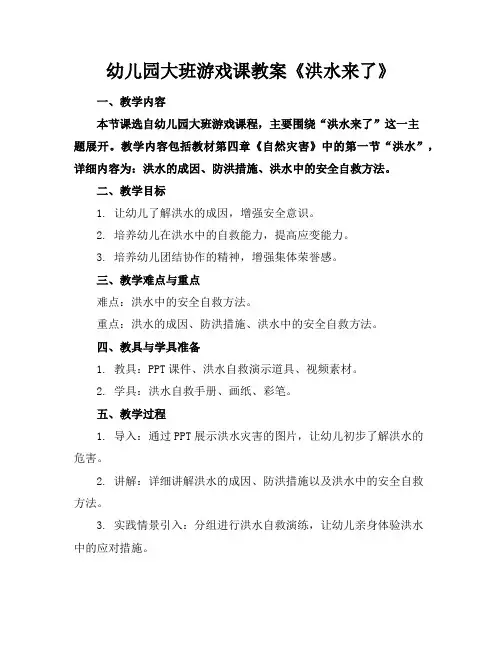 幼儿园大班游戏课教案《洪水来了》

一、教学内容

本节课选自幼儿园大班游戏课程，主要围绕“洪水来了”这一主题展开。教学内容包括教材第四章《自然灾害》中的第一节“洪水”，详细内容为：洪水的成因、防洪措施、洪水中的安全自救方法。

二、教学目标

1. 让幼儿了解洪水的成因，增强安全意识。

2. 培养幼儿在洪水中的自救能力，提高应变能力。

3. 培养幼儿团结协作的精神，增强集体荣誉感。

三、教学难点与重点

难点：洪水中的安全自救方法。

重点：洪水的成因、防洪措施、洪水中的安全自救方法。

四、教具与学具准备

1. 教具：PPT 课件、洪水自救演示道具、视频素材。

2. 学具：洪水自救手册、画纸、彩笔。

五、教学过程

1. 导入：通过 PPT 展示洪水灾害的图片，让幼儿初步了解洪水的危害。

2. 讲解：详细讲解洪水的成因、防洪措施以及洪水中的安全自救方法。

3. 实践情景引入：分组进行洪水自救演练，让幼儿亲身体验洪水中的应对措施。